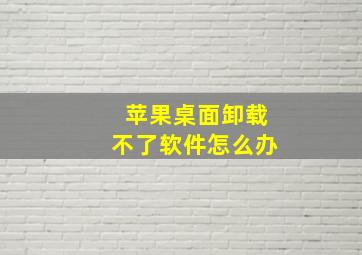 苹果桌面卸载
不了软件怎么办